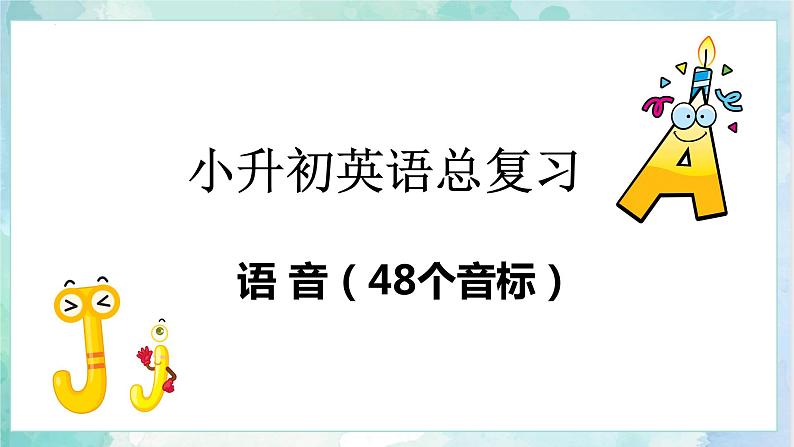 小升初英语总复习

语 音（48个音标）